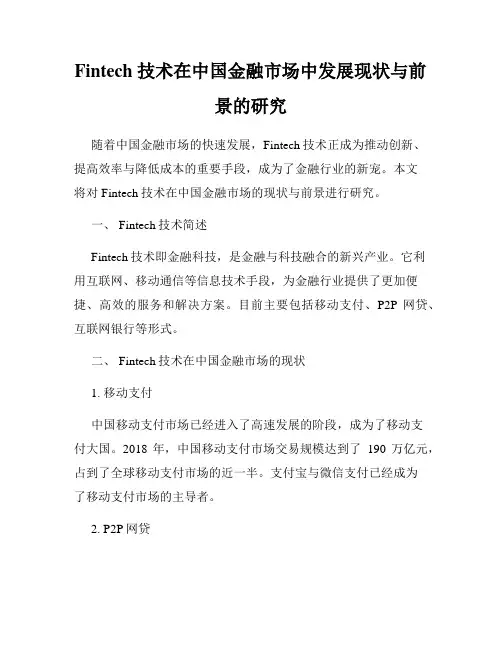 Fintech 技术在中国金融市场中发展现状与前景的研究

随着中国金融市场的快速发展，Fintech 技术正成为推动创新、提高效率与降低成本的重要手段，成为了金融行业的新宠。本文将对 Fintech 技术在中国金融市场的现状与前景进行研究。

一、 Fintech 技术简述

Fintech 技术即金融科技，是金融与科技融合的新兴产业。它利用互联网、移动通信等信息技术手段，为金融行业提供了更加便捷、高效的服务和解决方案。目前主要包括移动支付、P2P 网贷、互联网银行等形式。

二、 Fintech 技术在中国金融市场的现状

1. 移动支付

中国移动支付市场已经进入了高速发展的阶段，成为了移动支付大国。2018 年，中国移动支付市场交易规模达到了 190 万亿元，占到了全球移动支付市场的近一半。支付宝与微信支付已经成为了移动支付市场的主导者。

2. P2P 网贷